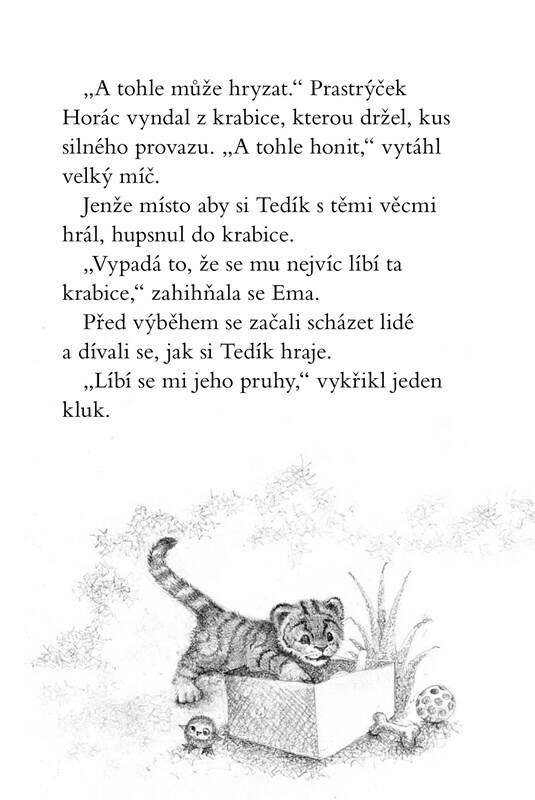 „A tohle může hryzat.“ Prastrýček Horác vyndal z krabice, kterou držel, kus silného provazu. „A tohle honit,“ vytáhl velký míč.

Jenže místo aby si Tedík s těmi věcmi hrál, hupsnul do krabice.

„Vypadá to, že se mu nejvíc líbí ta krabice,“ zahihňala se Ema.

Před výběhem se začali scházet lidé a dívali se, jak si Tedík hraje.

„Líbí se mi jeho pruhy,“ vykřikl jeden kluk.